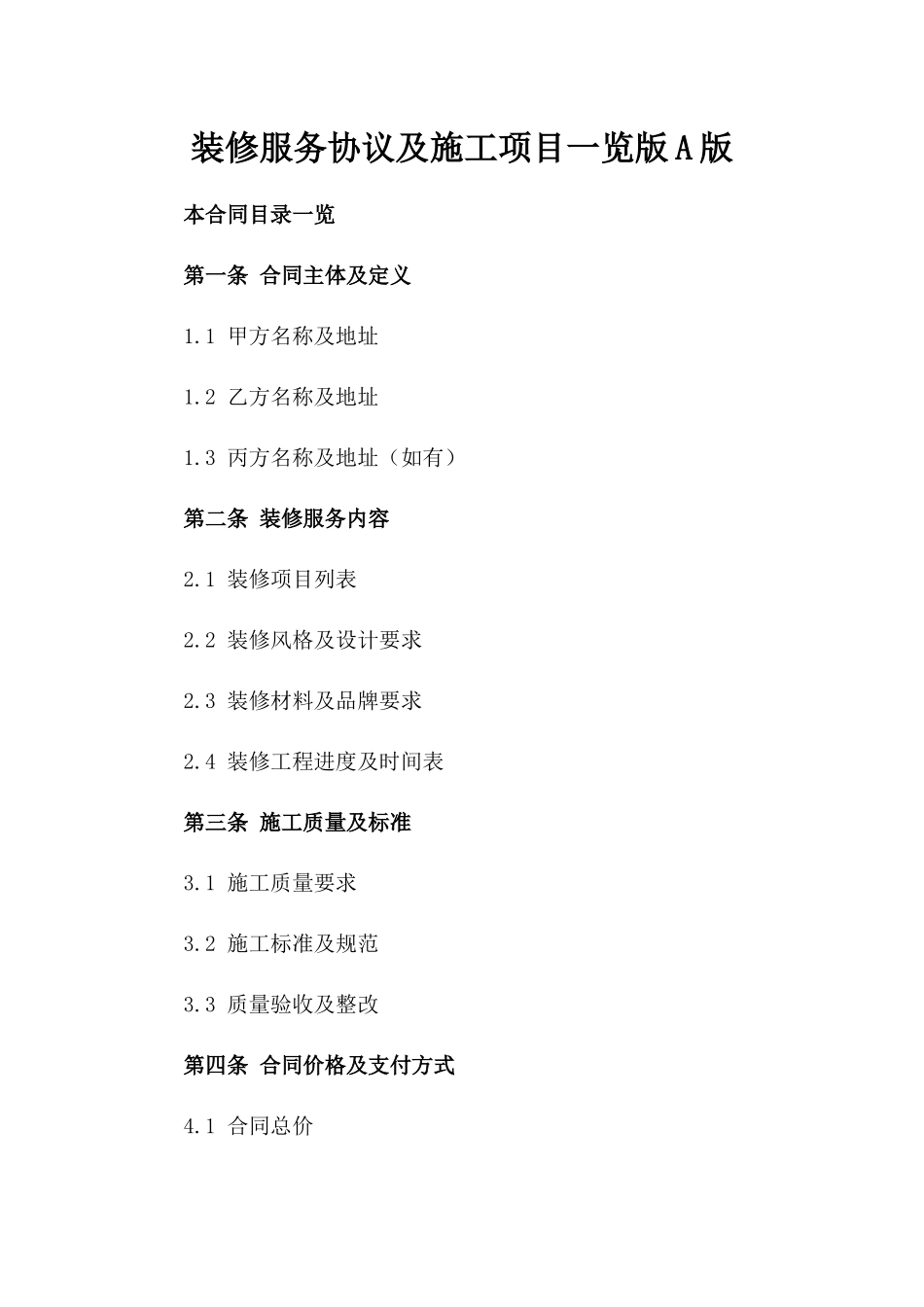 装修服务协议及施工项目一览版A版

本合同目录一览

第一条 合同主体及定义

1.1 甲方名称及地址

1.2 乙方名称及地址

1.3 丙方名称及地址（如有）

第二条 装修服务内容

2.1 装修项目列表

2.2 装修风格及设计要求

2.3 装修材料及品牌要求

2.4 装修工程进度及时间表

第三条 施工质量及标准

3.1 施工质量要求

3.2 施工标准及规范

3.3 质量验收及整改

第四条 合同价格及支付方式

4.1 合同总价